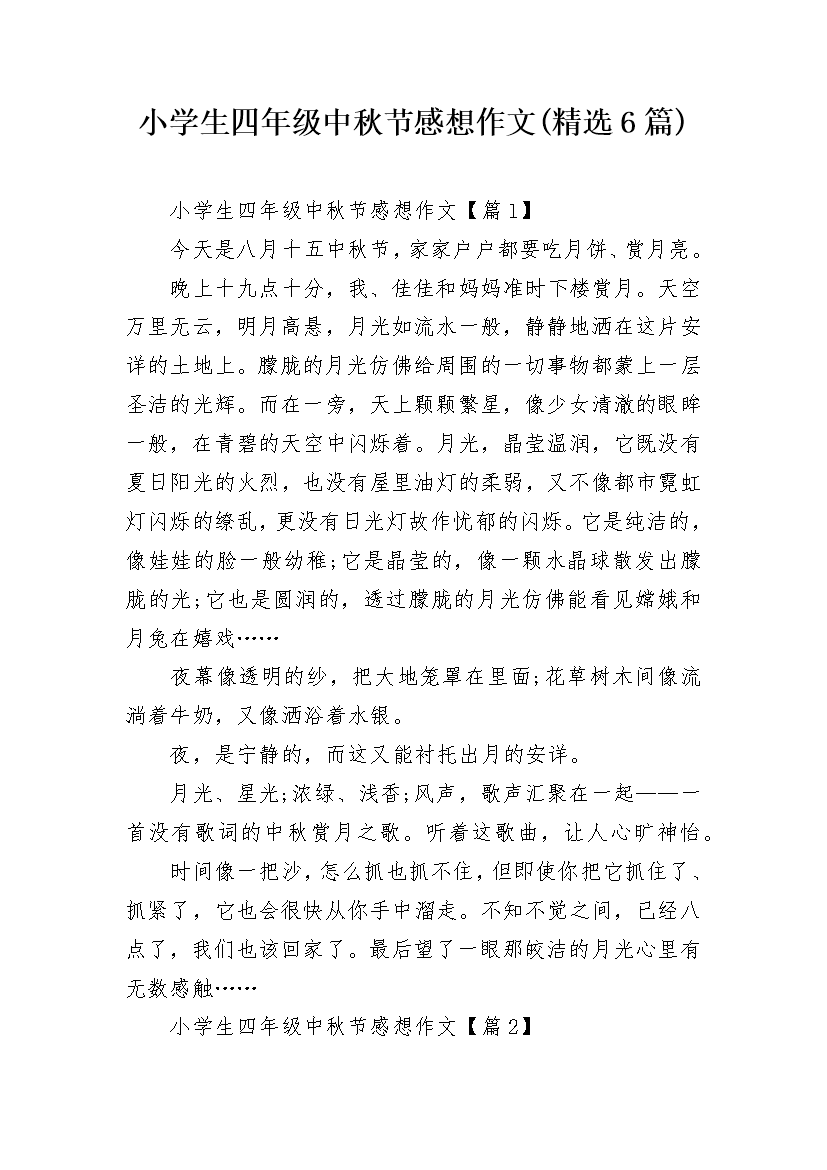 小学生四年级中秋节感想作文(精选6篇)

小学生四年级中秋节感想作文【篇1】

今天是八月十五中秋节，家家户户都要吃月饼、赏月亮。

晚上十九点十分，我、佳佳和妈妈准时下楼赏月。天空万里无云，明月高悬，月光如流水一般，静静地洒在这片安详的土地上。朦胧的月光仿佛给周围的一切事物都蒙上一层圣洁的光辉。而在一旁，天上颗颗繁星，像少女清澈的眼眸一般，在青碧的天空中闪烁着。月光，晶莹温润，它既没有夏日阳光的火烈，也没有屋里油灯的柔弱，又不像都市霓虹灯闪烁的缭乱，更没有日光灯故作忧郁的闪烁。它是纯洁的，像娃娃的脸一般幼稚;它是晶莹的，像一颗水晶球散发出朦胧的光;它也是圆润的，透过朦胧的月光仿佛能看见嫦娥和月兔在嬉戏……

夜幕像透明的纱，把大地笼罩在里面;花草树木间像流淌着牛奶，又像洒浴着水银。

夜，是宁静的，而这又能衬托出月的安详。

月光、星光;浓绿、浅香;风声，歌声汇聚在一起——一首没有歌词的中秋赏月之歌。听着这歌曲，让人心旷神怡。

时间像一把沙，怎么抓也抓不住，但即使你把它抓住了、抓紧了，它也会很快从你手中溜走。不知不觉之间，已经八点了，我们也该回家了。最后望了一眼那皎洁的月光心里有无数感触……

小学生四年级中秋节感想作文【篇2】